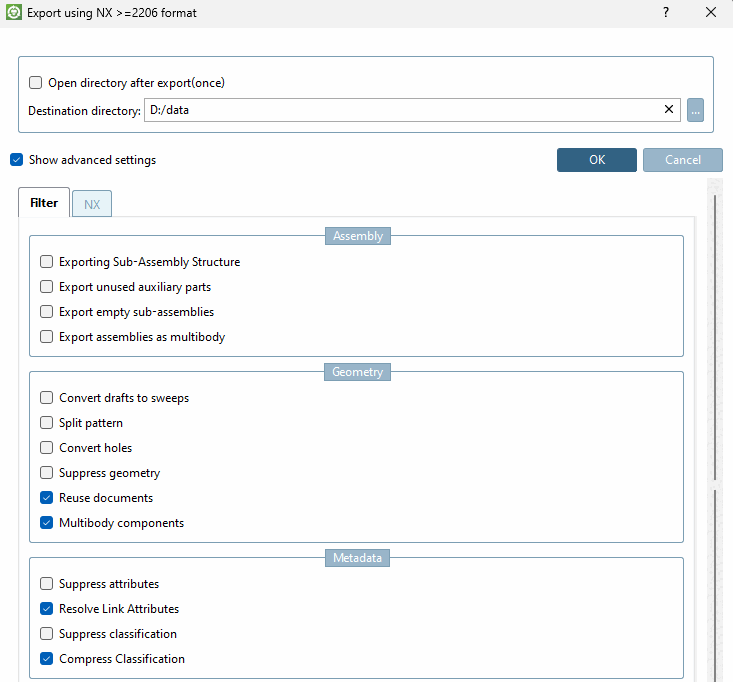 Export using NX >=2206 format

?

Open directory after export(once)

Destination directory: D:/data

...

Show advanced settings

OK

Cancel

Filter

NX

Assembly

Exporting Sub-Assembly Structure

Export unused auxiliary parts

Export empty sub-assemblies

Export assemblies as multibody

Geometry

Convert drafts to sweeps

Split pattern

Convert holes

Suppress geometry

Reuse documents

Multibody components

Metadata

Suppress attributes

Resolve Link Attributes

Suppress classification

Compress Classification